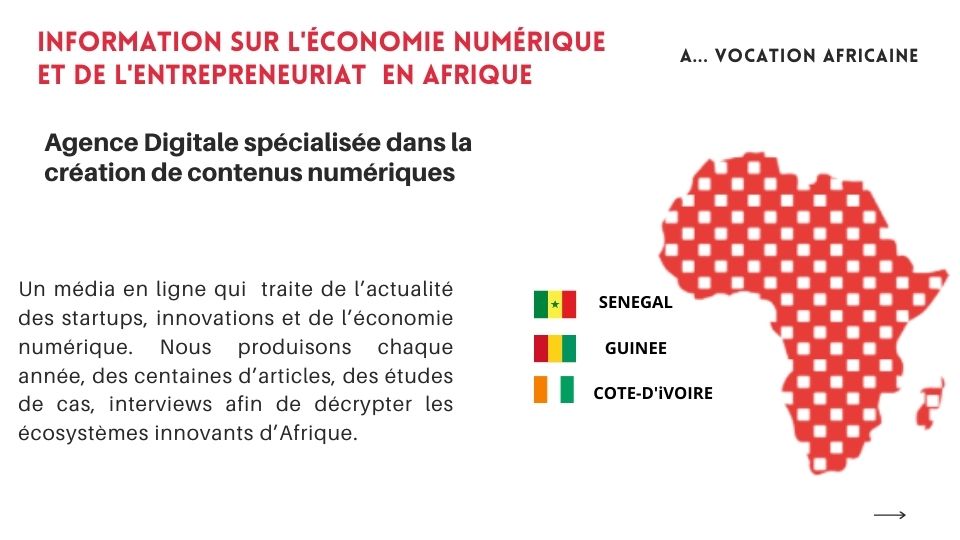 INFORMATION SUR L'ÉCONOMIE NUMÉRIQUE ET DE L'ENTREPRENEURIAT EN AFRIQUE

A... VOCATION AFRICAINE

Agence Digitale spécialisée dans la création de contenus numériques

Un média en ligne qui traite de l'actualité des startups, innovations et de l'économie numérique. Nous produisons chaque année, des centaines d'articles, des études de cas, interviews afin de décrypter les écosystèmes innovants d'Afrique.

SENEGAL

GUINEE

COTE-D'iVOIRE